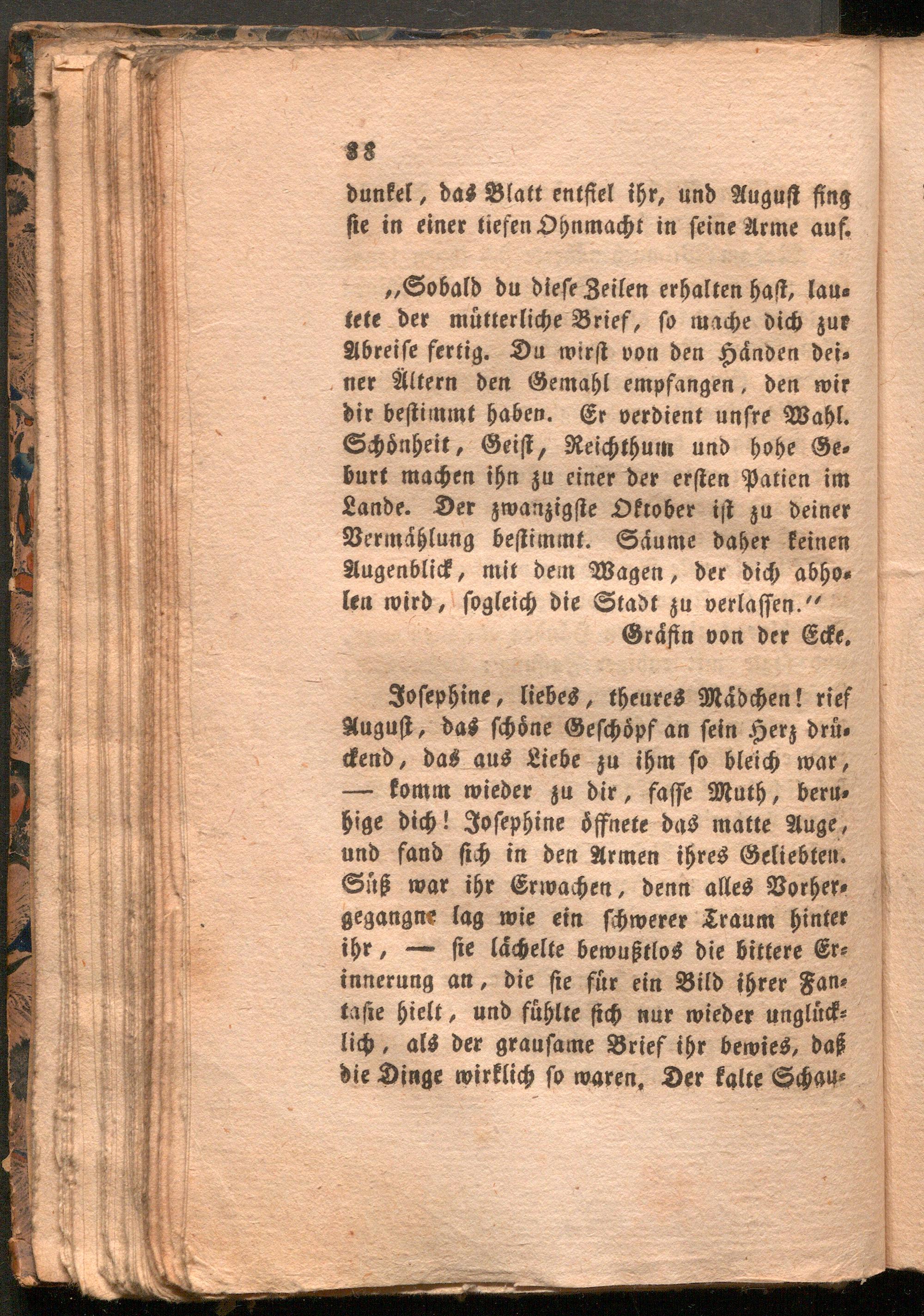 88

dunkel, das Blatt entfiel ihr, und August fing sie in einer tiefen Ohnmacht in seine Arme auf.

„Sobald du diese Zeilen erhalten hast, lautete der mütterliche Brief, so mache dich zur Abreise fertig. Du wirst von den Händen deiner Ältern den Gemahl empfangen, den wir dir bestimmt haben. Er verdient unsre Wahl. Schönheit, Geist, Reichthum und hohe Geburt machen ihn zu einer der ersten Patien im Lande. Der zwanzigste Oktober ist zu deiner Vermählung bestimmt. Säume daher keinen Augenblick, mit dem Wagen, der dich abholen wird, sogleich die Stadt zu verlassen.“

Gräfin von der Ecke.

Josephine, liebes, theures Mädchen! rief August, das schöne Geschöpf an sein Herz drückend, das aus Liebe zu ihm so bleich war, — komm wieder zu dir, fasse Muth, beruhige dich! Josephine öffnete das matte Auge, und fand sich in den Armen ihres Geliebten. Süß war ihr Erwachen, denn alles Vorhergegangne lag wie ein schwerer Traum hinter ihr, — sie lächelte bewußtlos die bittere Erinnerung an, die sie für ein Bild ihrer Fantasie hielt, und fühlte sich nur wieder unglücklich, als der grausame Brief ihr bewies, daß die Dinge wirklich so waren. Der kalte Schau-